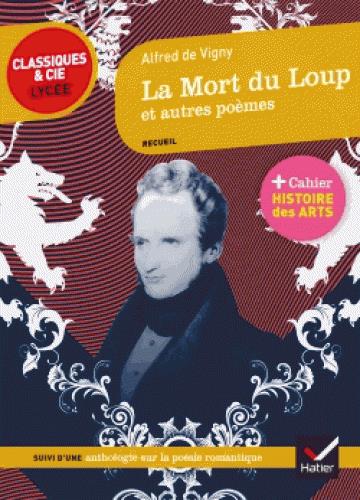 CLASSIQUES & CIE LYCÉE

Alfred de Vigny

La Mort du Loup
et autres poèmes

RECUEIL

+ Cahier HISTOIRE des ARTS

SUIVI D'UNE anthologie sur la poésie romantique

Hatier